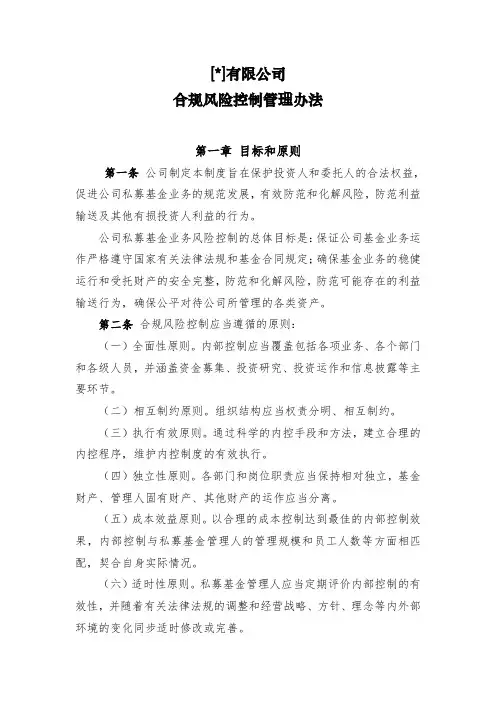 [*]有限公司
合规风险控制管理办法

第一章 目标和原则

第一条 公司制定本制度旨在保护投资人和委托人的合法权益，促进公司私募基金业务的规范发展，有效防范和化解风险，防范利益输送及其他有损投资人利益的行为。

公司私募基金业务风险控制的总体目标是：保证公司基金业务运作严格遵守国家有关法律法规和基金合同规定；确保基金业务的稳健运行和受托财产的安全完整，防范和化解风险，防范可能存在的利益输送行为，确保公平对待公司所管理的各类资产。

第二条 合规风险控制应当遵循的原则：

（一）全面性原则。内部控制应当覆盖包括各项业务、各个部门和各级人员，并涵盖资金募集、投资研究、投资运作和信息披露等主要环节。

（二）相互制约原则。组织结构应当权责分明、相互制约。

（三）执行有效原则。通过科学的内控手段和方法，建立合理的内控程序，维护内控制度的有效执行。

（四）独立性原则。各部门和岗位职责应当保持相对独立，基金财产、管理人固有财产、其他财产的运作应当分离。

（五）成本效益原则。以合理的成本控制达到最佳的内部控制效果，内部控制与私募基金管理人的管理规模和员工人数等方面相匹配，契合自身实际情况。

（六）适时性原则。私募基金管理人应当定期评价内部控制的有效性，并随着有关法律法规的调整和经营战略、方针、理念等内外部环境的变化同步适时修改或完善。